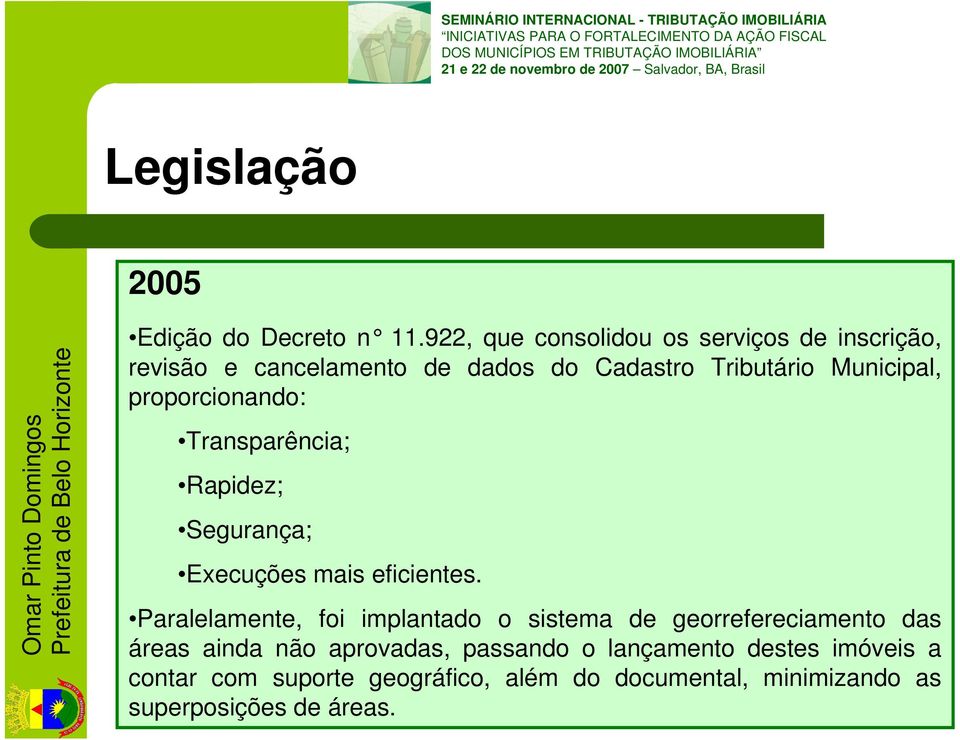 SEMINÁRIO INTERNACIONAL - TRIBUTAÇÃO IMOBILIÁRIA
"INICIATIVAS PARA O FORTALECIMENTO DA AÇÃO FISCAL DOS MUNICÍPIOS EM TRIBUTAÇÃO IMOBILIÁRIA"
21 e 22 de novembro de 2007 – Salvador, BA, Brasil

Legislação

2005

•Edição do Decreto n° 11.922, que consolidou os serviços de inscrição, revisão e cancelamento de dados do Cadastro Tributário Municipal, proporcionando:

•Transparência;

•Rapidez;

•Segurança;

•Execuções mais eficientes.

•Paralelamente, foi implantado o sistema de georrefereciamento das áreas ainda não aprovadas, passando o lançamento destes imóveis a contar com suporte geográfico, além do documental, minimizando as superposições de áreas.

Omar Pinto Domingos
Prefeitura de Belo Horizonte